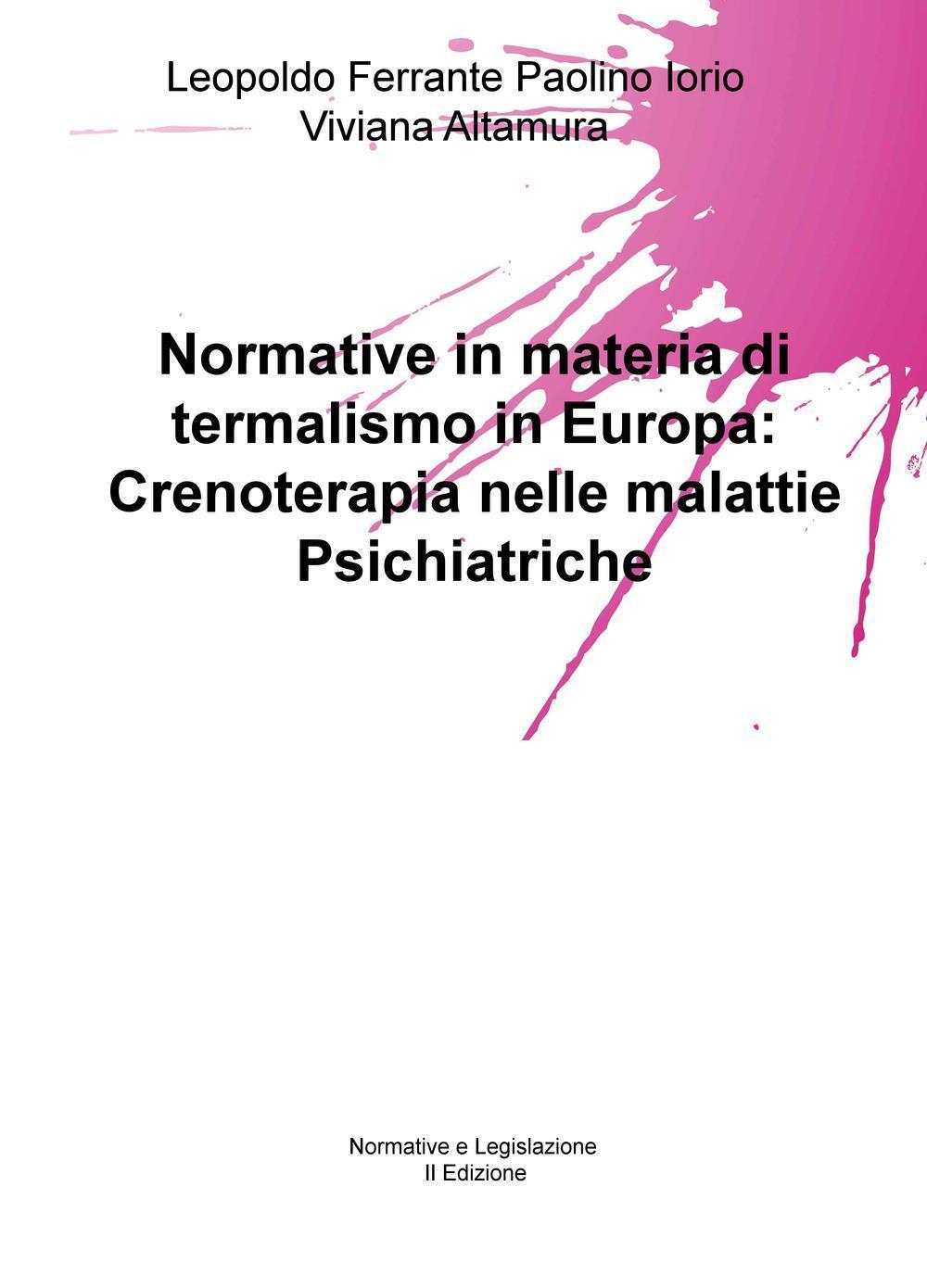 Leopoldo Ferrante Paolino Iorio
Viviana Altamura

Normative in materia di termalismo in Europa: Crenoterapia nelle malattie Psichiatriche

Normative e Legislazione
II Edizione